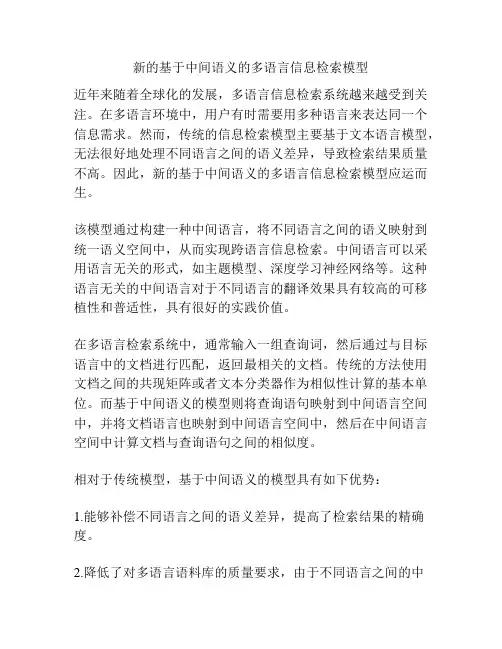 新的基于中间语义的多语言信息检索模型

近年来随着全球化的发展，多语言信息检索系统越来越受到关注。在多语言环境中，用户有时需要用多种语言来表达同一个信息需求。然而，传统的信息检索模型主要基于文本语言模型，无法很好地处理不同语言之间的语义差异，导致检索结果质量不高。因此，新的基于中间语义的多语言信息检索模型应运而生。

该模型通过构建一种中间语言，将不同语言之间的语义映射到统一语义空间中，从而实现跨语言信息检索。中间语言可以采用语言无关的形式，如主题模型、深度学习神经网络等。这种语言无关的中间语言对于不同语言的翻译效果具有较高的可移植性和普适性，具有很好的实践价值。

在多语言检索系统中，通常输入一组查询词，然后通过与目标语言中的文档进行匹配，返回最相关的文档。传统的方法使用文档之间的共现矩阵或者文本分类器作为相似性计算的基本单位。而基于中间语义的模型则将查询语句映射到中间语言空间中，并将文档语言也映射到中间语言空间中，然后在中间语言空间中计算文档与查询语句之间的相似度。

相对于传统模型，基于中间语义的模型具有如下优势：

1.能够补偿不同语言之间的语义差异，提高了检索结果的精确度。

2.降低了对多语言语料库的质量要求，由于不同语言之间的中